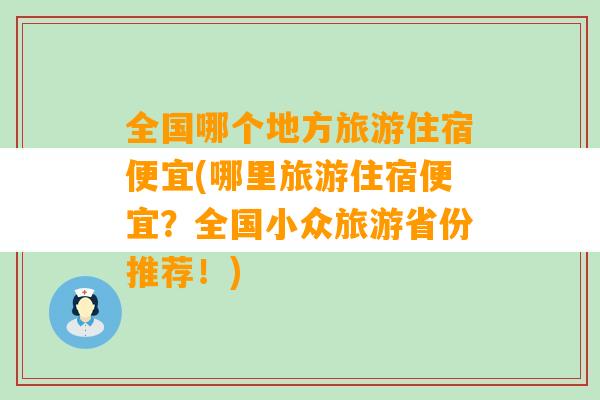 全国哪个地方旅游住宿便宜(哪里旅游住宿便宜？全国小众旅游省份推荐！)